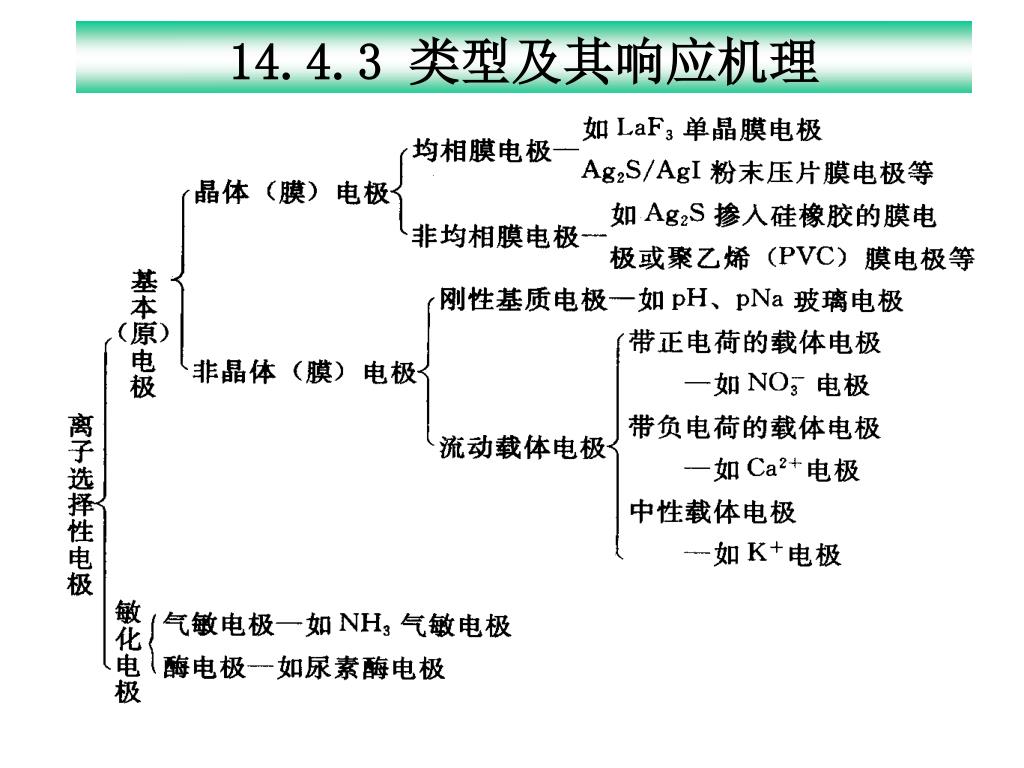 14.4.3 类型及其响应机理

离子选择性电极

基本（原）电极

晶体（膜）电极

均相膜电极—如 $LaF_3$ 单晶膜电极

$Ag_2S/AgI$ 粉末压片膜电极等

非均相膜电极—如 $Ag_2S$ 掺入硅橡胶的膜电极或聚乙烯（PVC）膜电极等

非晶体（膜）电极

刚性基质电极—如 pH、pNa 玻璃电极

流动载体电极

带正电荷的载体电极

—如 $NO_3^-$ 电极

带负电荷的载体电极

—如 $Ca^{2+}$电极

中性载体电极

—如 $K^+$电极

敏化电极

气敏电极—如 $NH_3$ 气敏电极

酶电极—如尿素酶电极